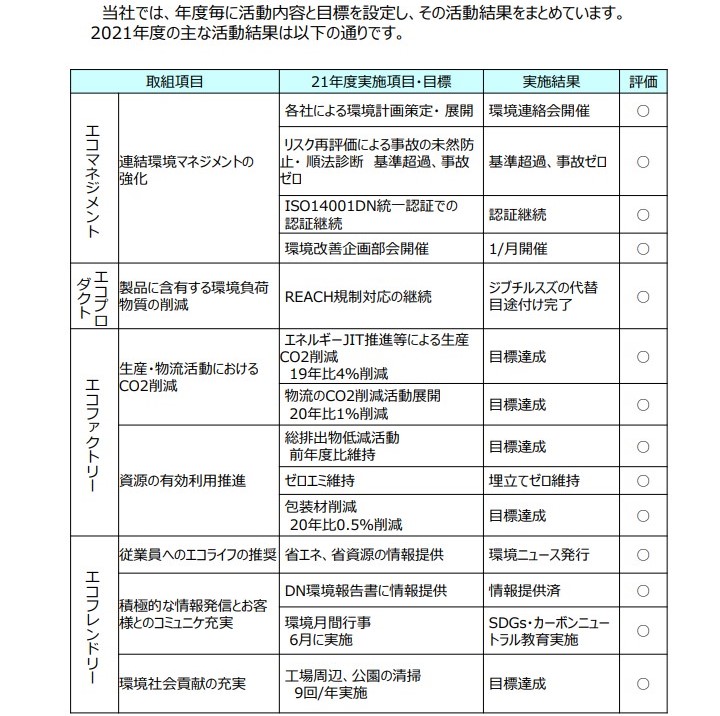 当社では、年度毎に活動内容と目標を設定し、その活動結果をまとめています。
2021年度の主な活動結果は以下の通りです。

| 取組項目 | | 21年度実施項目・目標 | 実施結果 | 評価 |
|---|---|---|---|---|
| エコマネジメント | 連結環境マネジメントの強化 | 各社による環境計画策定・展開 | 環境連絡会開催 | ○ |
| | | リスク再評価による事故の未然防止・順法診断　基準超過、事故ゼロ | 基準超過、事故ゼロ | ○ |
| | | ISO14001DN統一認証での認証継続 | 認証継続 | ○ |
| | | 環境改善企画部会開催 | 1/月開催 | ○ |
| エコプロダクト | 製品に含有する環境負荷物質の削減 | REACH規制対応の継続 | ジブチルスズの代替目途付け完了 | ○ |
| エコファクトリー | 生産・物流活動におけるCO2削減 | エネルギーJIT推進等による生産CO2削減 19年比4%削減 | 目標達成 | ○ |
| | | 物流のCO2削減活動展開 20年比1%削減 | 目標達成 | ○ |
| | 資源の有効利用推進 | 総排出物低減活動 前年度比維持 | 目標達成 | ○ |
| | | ゼロエミ維持 | 埋立てゼロ維持 | ○ |
| | | 包装材削減 20年比0.5%削減 | 目標達成 | ○ |
| エコフレンドリー | 従業員へのエコライフの推奨 | 省エネ、省資源の情報提供 | 環境ニュース発行 | ○ |
| | 積極的な情報発信とお客様とのコミュニケ充実 | DN環境報告書に情報提供 | 情報提供済 | ○ |
| | | 環境月間行事 6月に実施 | SDGs・カーボンニュートラル教育実施 | ○ |
| | 環境社会貢献の充実 | 工場周辺、公園の清掃 9回/年実施 | 目標達成 | ○ |